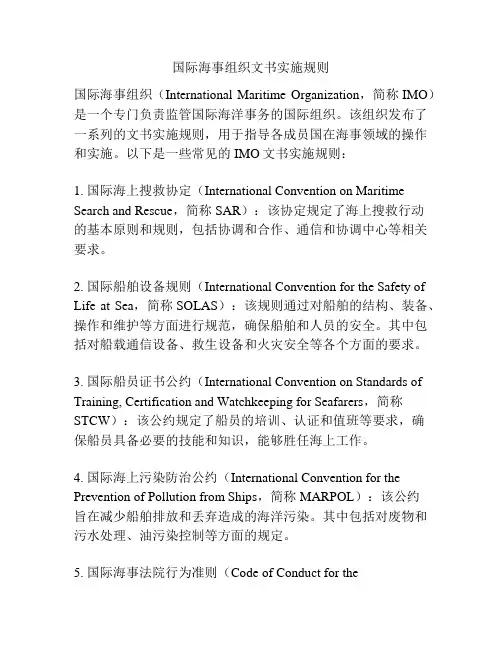 国际海事组织文书实施规则

国际海事组织（International Maritime Organization，简称 IMO）是一个专门负责监管国际海洋事务的国际组织。该组织发布了一系列的文书实施规则，用于指导各成员国在海事领域的操作和实施。以下是一些常见的 IMO 文书实施规则：

1. 国际海上搜救协定（International Convention on Maritime Search and Rescue，简称 SAR）：该协定规定了海上搜救行动的基本原则和规则，包括协调和合作、通信和协调中心等相关要求。

2. 国际船舶设备规则（International Convention for the Safety of Life at Sea，简称 SOLAS）：该规则通过对船舶的结构、装备、操作和维护等方面进行规范，确保船舶和人员的安全。其中包括对船载通信设备、救生设备和火灾安全等各个方面的要求。

3. 国际船员证书公约（International Convention on Standards of Training, Certification and Watchkeeping for Seafarers，简称 STCW）：该公约规定了船员的培训、认证和值班等要求，确保船员具备必要的技能和知识，能够胜任海上工作。

4. 国际海上污染防治公约（International Convention for the Prevention of Pollution from Ships，简称 MARPOL）：该公约旨在减少船舶排放和丢弃造成的海洋污染。其中包括对废物和污水处理、油污染控制等方面的规定。

5. 国际海事法院行为准则（Code of Conduct for the